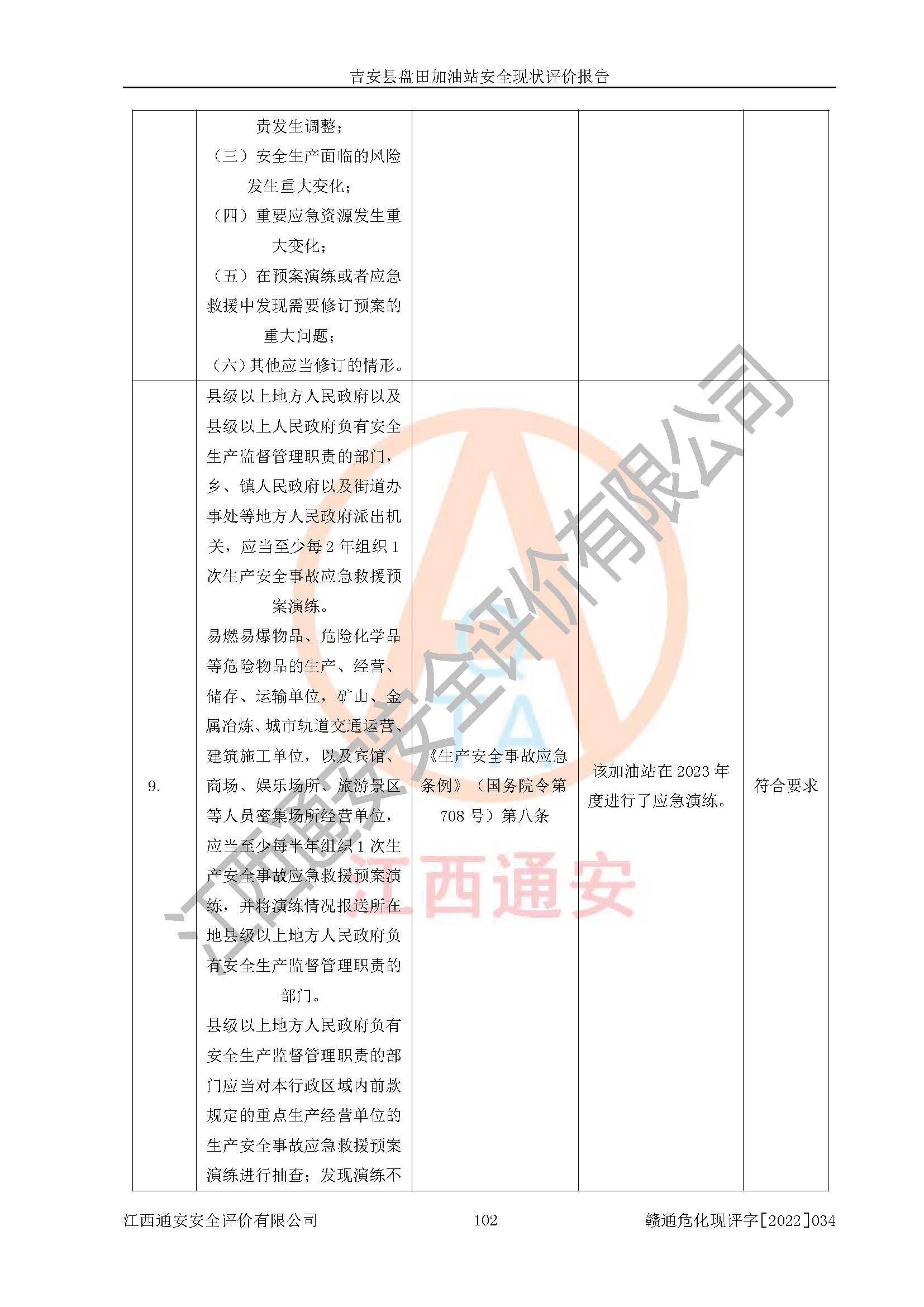 吉安县盘田加油站安全现状评价报告

|  | 责发生调整；（三）安全生产面临的风险发生重大变化；（四）重要应急资源发生重大变化；（五）在预案演练或者应急救援中发现需要修订预案的重大问题；（六）其他应当修订的情形。 |  |  |  |
|---|---|---|---|---|
| 9. | 县级以上地方人民政府以及县级以上人民政府负有安全生产监督管理职责的部门，乡、镇人民政府以及街道办事处等地方人民政府派出机关，应当至少每2年组织1次生产安全事故应急救援预案演练。易燃易爆物品、危险化学品等危险物品的生产、经营、储存、运输单位，矿山、金属冶炼、城市轨道交通运营、建筑施工单位，以及宾馆、商场、娱乐场所、旅游景区等人员密集场所经营单位，应当至少每半年组织1次生产安全事故应急救援预案演练，并将演练情况报送所在地县级以上地方人民政府负有安全生产监督管理职责的部门。县级以上地方人民政府负有安全生产监督管理职责的部门应当对本行政区域内前款规定的重点生产经营单位的生产安全事故应急救援预案演练进行抽查；发现演练不 | 《生产安全事故应急条例》（国务院令第708号）第八条 | 该加油站在2023年度进行了应急演练。 | 符合要求 |

江西通安安全评价有限公司 102 赣通危化现评字[2022]034

江西通安安全评价有限公司

江西通安